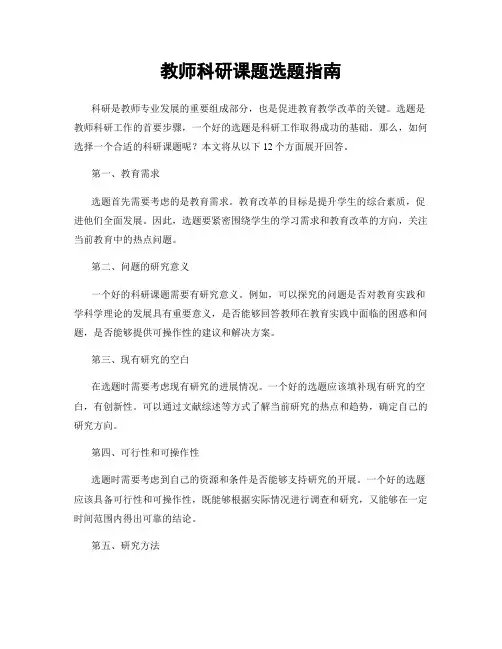 教师科研课题选题指南

科研是教师专业发展的重要组成部分，也是促进教育教学改革的关键。选题是教师科研工作的首要步骤，一个好的选题是科研工作取得成功的基础。那么，如何选择一个合适的科研课题呢？本文将从以下 12 个方面展开回答。

第一、教育需求

选题首先需要考虑的是教育需求。教育改革的目标是提升学生的综合素质，促进他们全面发展。因此，选题要紧密围绕学生的学习需求和教育改革的方向，关注当前教育中的热点问题。

第二、问题的研究意义

一个好的科研课题需要有研究意义。例如，可以探究的问题是否对教育实践和学科学理论的发展具有重要意义，是否能够回答教师在教育实践中面临的困惑和问题，是否能够提供可操作性的建议和解决方案。

第三、现有研究的空白

在选题时需要考虑现有研究的进展情况。一个好的选题应该填补现有研究的空白，有创新性。可以通过文献综述等方式了解当前研究的热点和趋势，确定自己的研究方向。

第四、可行性和可操作性

选题时需要考虑到自己的资源和条件是否能够支持研究的开展。一个好的选题应该具备可行性和可操作性，既能够根据实际情况进行调查和研究，又能够在一定时间范围内得出可靠的结论。

第五、研究方法